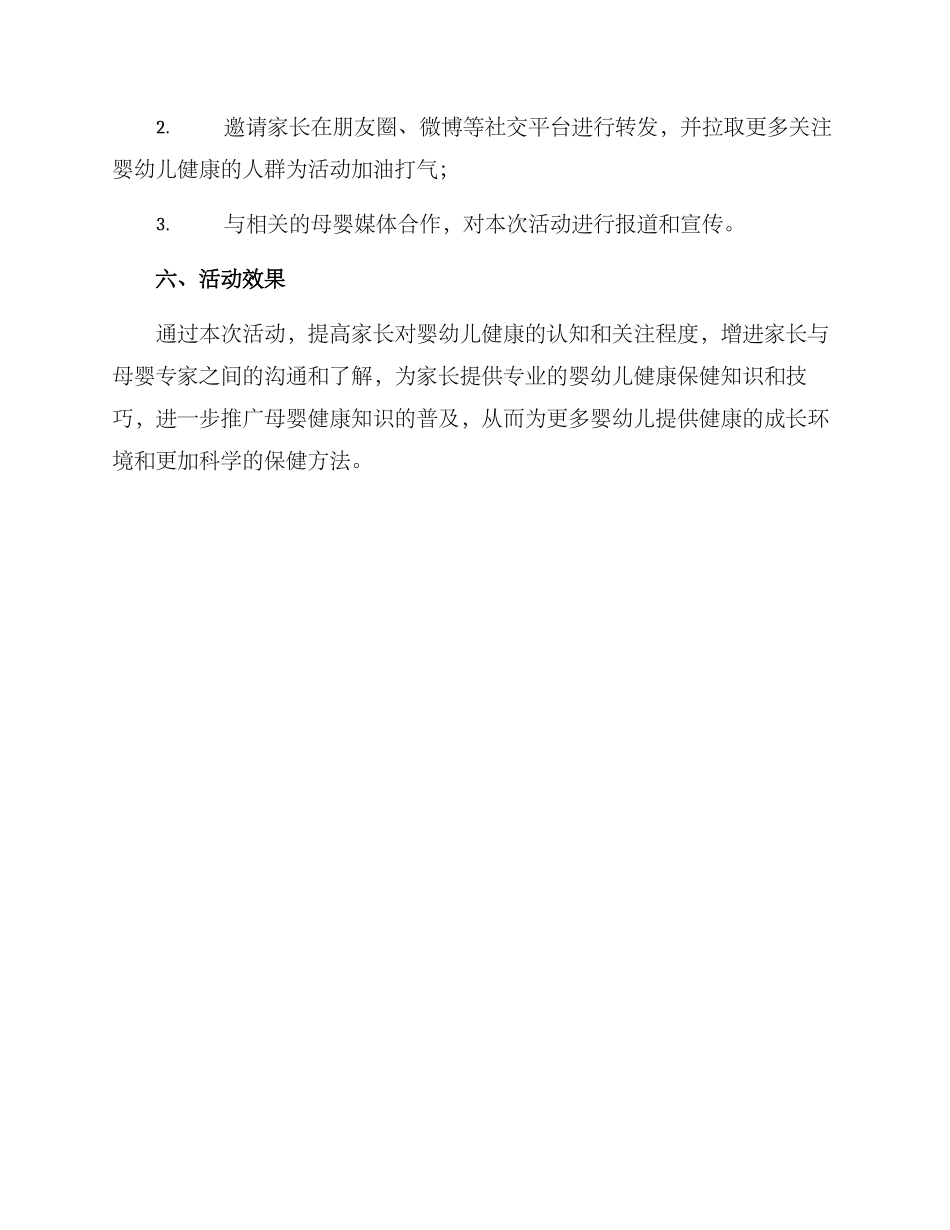 2. 邀请家长在朋友圈、微博等社交平台进行转发，并拉取更多关注婴幼儿健康的人群为活动加油打气；

3. 与相关的母婴媒体合作，对本次活动进行报道和宣传。

六、活动效果

通过本次活动，提高家长对婴幼儿健康的认知和关注程度，增进家长与母婴专家之间的沟通和了解，为家长提供专业的婴幼儿健康保健知识和技巧，进一步推广母婴健康知识的普及，从而为更多婴幼儿提供健康的成长环境和更加科学的保健方法。